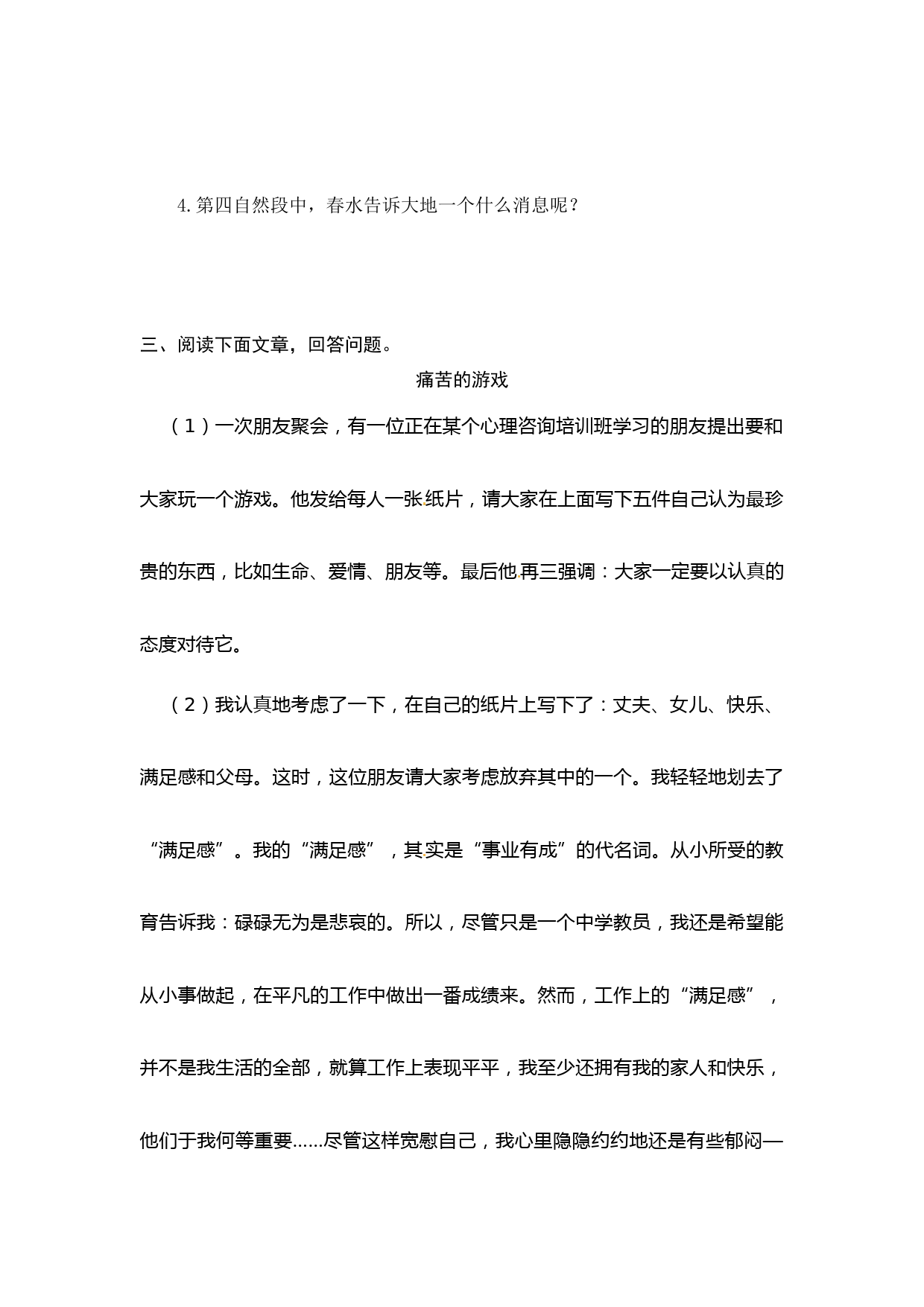 4. 第四自然段中，春水告诉大地一个什么消息呢？

三、阅读下面文章，回答问题。

痛苦的游戏

（1）一次朋友聚会，有一位正在某个心理咨询培训班学习的朋友提出要和大家玩一个游戏。他发给每人一张纸片，请大家在上面写下五件自己认为最珍贵的东西，比如生命、爱情、朋友等。最后他再三强调：大家一定要以认真的态度对待它。

（2）我认真地考虑了一下，在自己的纸片上写下了：丈夫、女儿、快乐、满足感和父母。这时，这位朋友请大家考虑放弃其中的一个。我轻轻地划去了“满足感”。我的“满足感”，其实是“事业有成”的代名词。从小所受的教育告诉我：碌碌无为是悲哀的。所以，尽管只是一个中学教员，我还是希望能从小事做起，在平凡的工作中做出一番成绩来。然而，工作上的“满足感”，并不是我生活的全部，就算工作上表现平平，我至少还拥有我的家人和快乐，他们于我何等重要……尽管这样宽慰自己，我心里隐隐约约地还是有些郁闷—